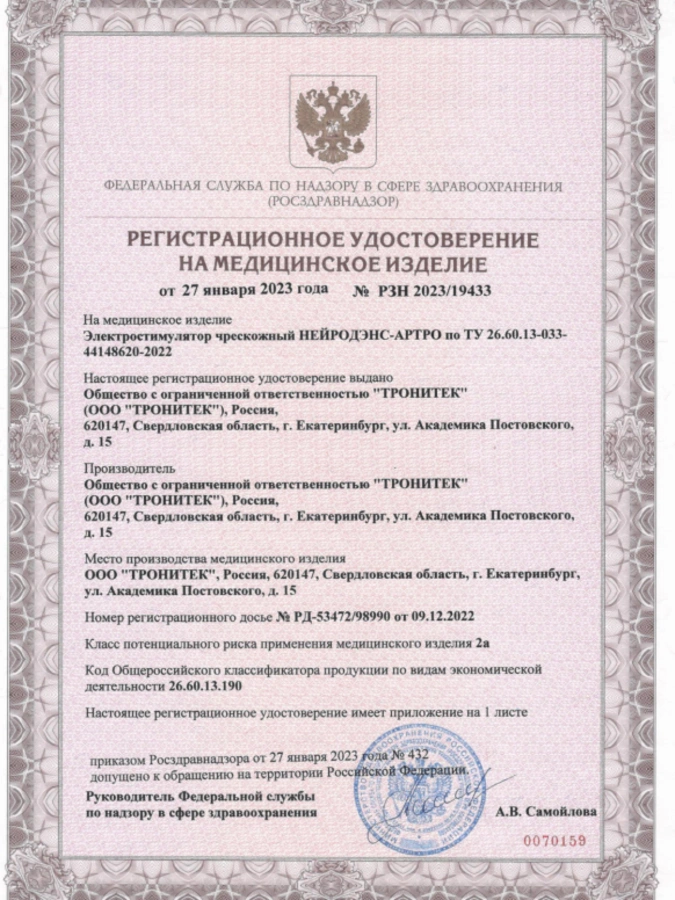 ФЕДЕРАЛЬНАЯ СЛУЖБА ПО НАДЗОРУ В СФЕРЕ ЗДРАВООХРАНЕНИЯ
(РОСЗДРАВНАДЗОР)

РЕГИСТРАЦИОННОЕ УДОСТОВЕРЕНИЕ
НА МЕДИЦИНСКОЕ ИЗДЕЛИЕ

от 27 января 2023 года № РЗН 2023/19433

На медицинское изделие
Электростимулятор чрескожный НЕЙРОДЭНС-АРТРО по ТУ 26.60.13-033-44148620-2022

Настоящее регистрационное удостоверение выдано
Общество с ограниченной ответственностью "ТРОНИТЕК"
(ООО "ТРОНИТЕК"), Россия,
620147, Свердловская область, г. Екатеринбург, ул. Академика Постовского, д. 15

Производитель
Общество с ограниченной ответственностью "ТРОНИТЕК"
(ООО "ТРОНИТЕК"), Россия,
620147, Свердловская область, г. Екатеринбург, ул. Академика Постовского, д. 15

Место производства медицинского изделия
ООО "ТРОНИТЕК", Россия, 620147, Свердловская область, г. Екатеринбург, ул. Академика Постовского, д. 15

Номер регистрационного досье № РД-53472/98990 от 09.12.2022

Класс потенциального риска применения медицинского изделия 2а

Код Общероссийского классификатора продукции по видам экономической деятельности 26.60.13.190

Настоящее регистрационное удостоверение имеет приложение на 1 листе

приказом Росздравнадзора от 27 января 2023 года № 432
допущено к обращению на территории Российской Федерации.

Руководитель Федеральной службы
по надзору в сфере здравоохранения

А.В. Самойлова

0070159